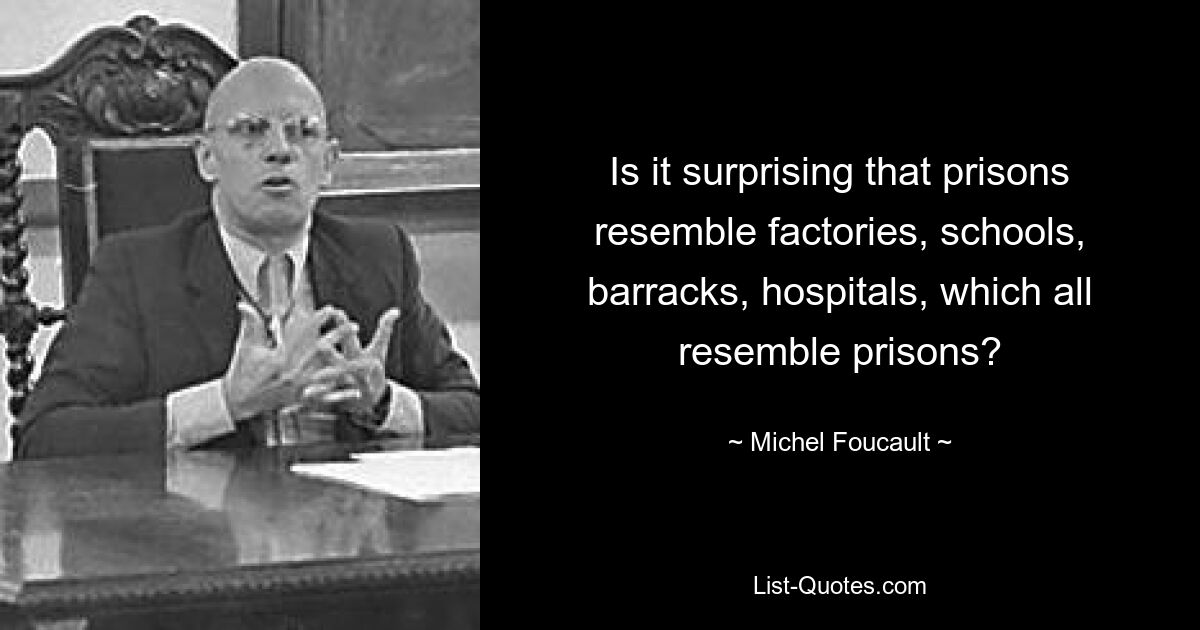 Is it surprising that prisons resemble factories, schools, barracks, hospitals, which all resemble prisons?

~ Michel Foucault ~

List-Quotes.com